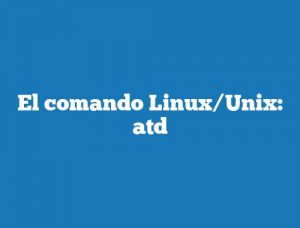 El comando Linux/Unix: atd